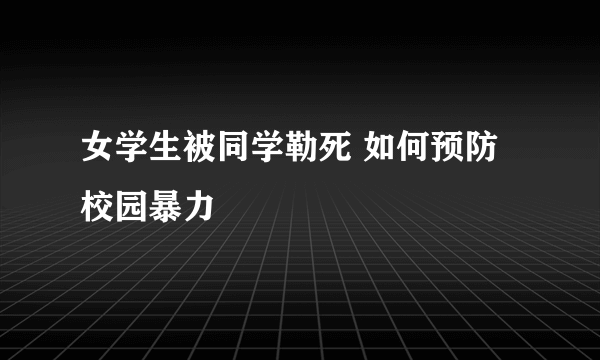 女学生被同学勒死 如何预防校园暴力